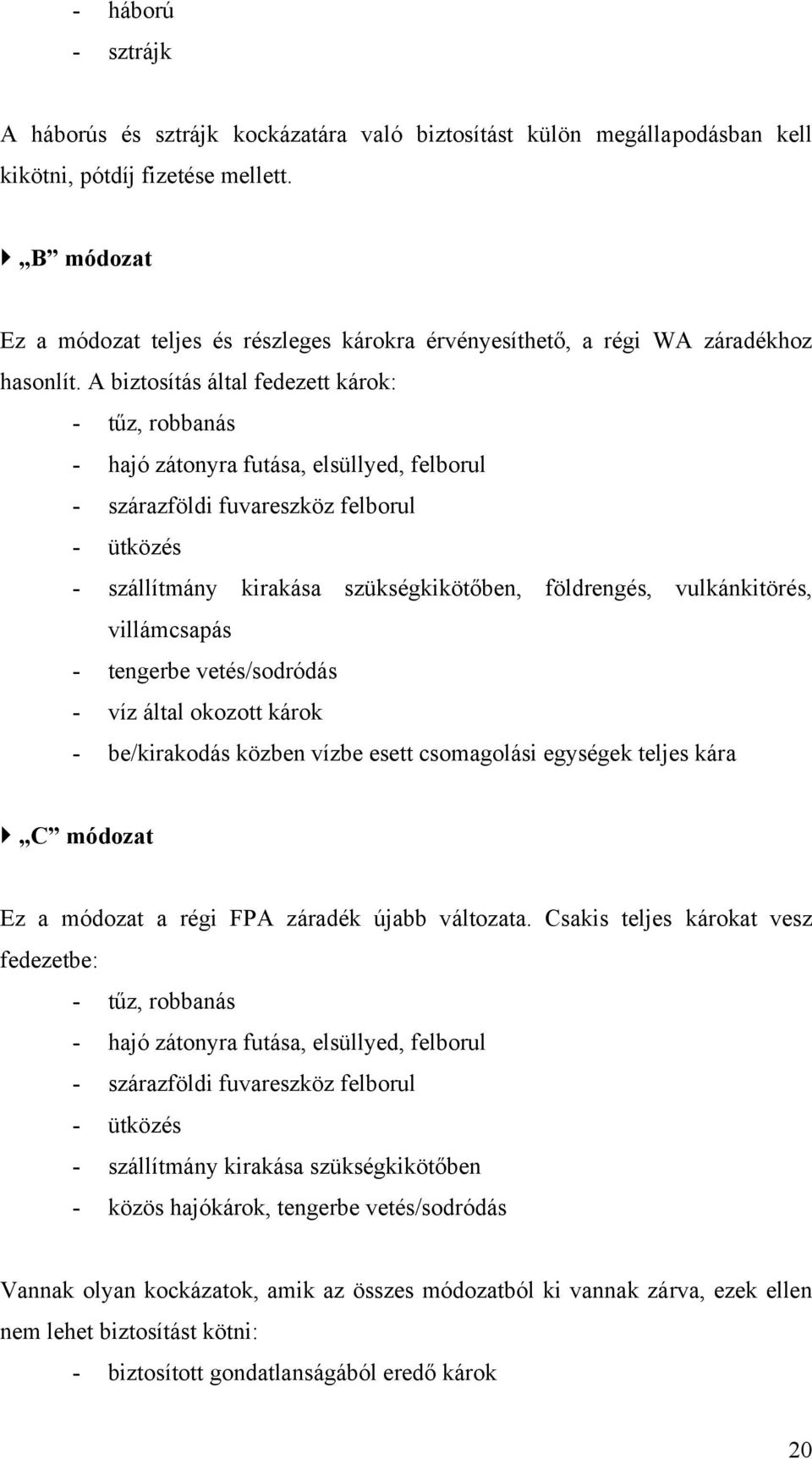 - háború
- sztrájk

A háborús és sztrájk kockázatára való biztosítást külön megállapodásban kell kikötni, pótdíj fizetése mellett.

„B” módozat

Ez a módozat teljes és részleges károkra érvényesíthető, a régi WA záradékhoz hasonlít. A biztosítás által fedezett károk:
- tűz, robbanás
- hajó zátonyra futása, elsüllyed, felborul
- szárazföldi fuvareszköz felborul
- ütközés
- szállítmány kirakása szükségkikötőben, földrengés, vulkánkitörés, villámcsapás
- tengerbe vetés/sodródás
- víz által okozott károk
- be/kirakodás közben vízbe esett csomagolási egységek teljes kára

„C” módozat

Ez a módozat a régi FPA záradék újabb változata. Csakis teljes károkat vesz fedezetbe:
- tűz, robbanás
- hajó zátonyra futása, elsüllyed, felborul
- szárazföldi fuvareszköz felborul
- ütközés
- szállítmány kirakása szükségkikötőben
- közös hajókárok, tengerbe vetés/sodródás

Vannak olyan kockázatok, amik az összes módozatból ki vannak zárva, ezek ellen nem lehet biztosítást kötni:
- biztosított gondatlanságából eredő károk

20